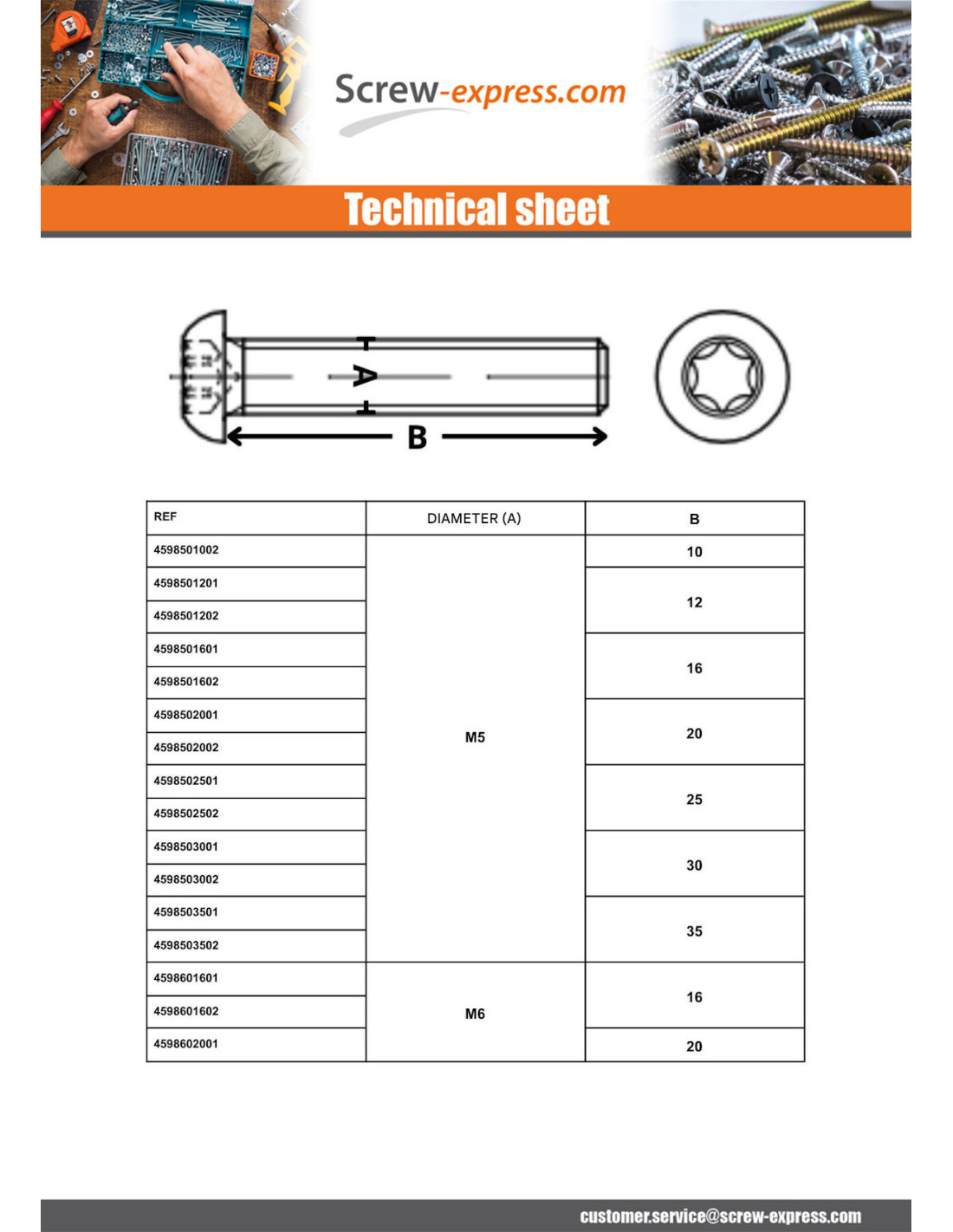 Screw-express.com

Technical sheet

A

B

| REF | DIAMETER (A) | B |
|---|---|---|
| 4598501002 | M5 | 10 |
| 4598501201 | M5 | 12 |
| 4598501202 | M5 | 12 |
| 4598501601 | M5 | 16 |
| 4598501602 | M5 | 16 |
| 4598502001 | M5 | 20 |
| 4598502002 | M5 | 20 |
| 4598502501 | M5 | 25 |
| 4598502502 | M5 | 25 |
| 4598503001 | M5 | 30 |
| 4598503002 | M5 | 30 |
| 4598503501 | M5 | 35 |
| 4598503502 | M5 | 35 |
| 4598601601 | M6 | 16 |
| 4598601602 | M6 | 16 |
| 4598602001 | M6 | 20 |

customer.service@screw-express.com